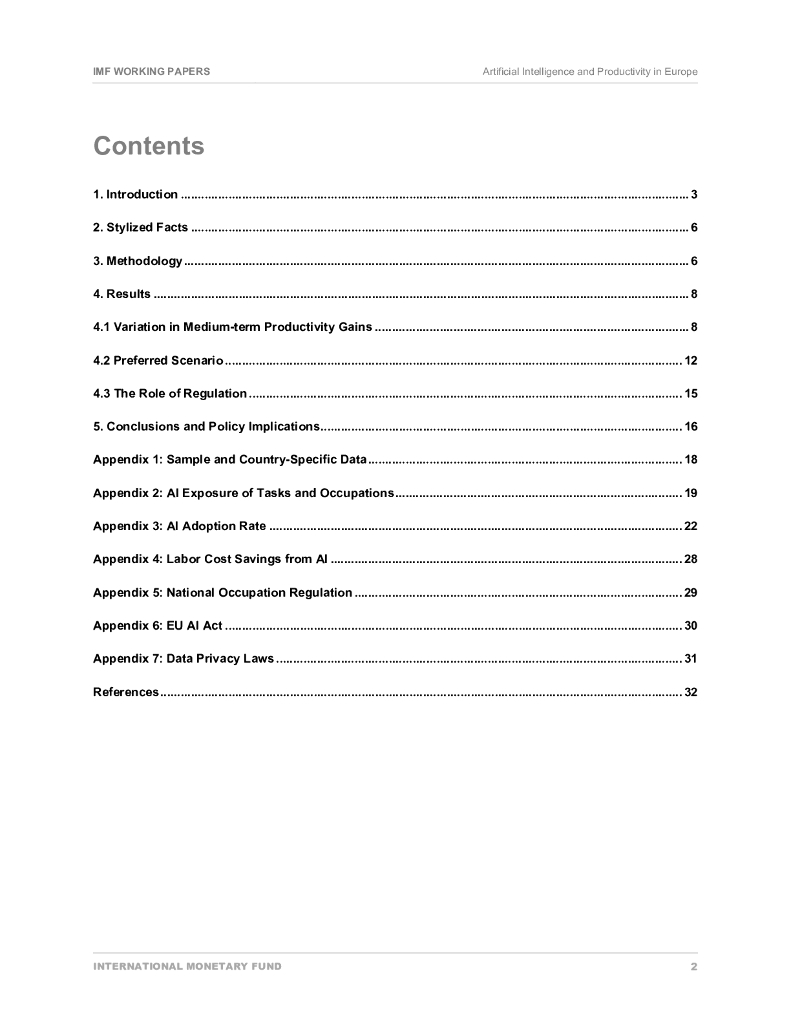 IMF WORKING PAPERS

Artificial Intelligence and Productivity in Europe

Contents

1. Introduction 3

2. Stylized Facts 6

3. Methodology 6

4. Results 8

4.1 Variation in Medium-term Productivity Gains 8

4.2 Preferred Scenario 12

4.3 The Role of Regulation 15

5. Conclusions and Policy Implications 16

Appendix 1: Sample and Country-Specific Data 18

Appendix 2: AI Exposure of Tasks and Occupations 19

Appendix 3: AI Adoption Rate 22

Appendix 4: Labor Cost Savings from AI 28

Appendix 5: National Occupation Regulation 29

Appendix 6: EU AI Act 30

Appendix 7: Data Privacy Laws 31

References 32

INTERNATIONAL MONETARY FUND

2